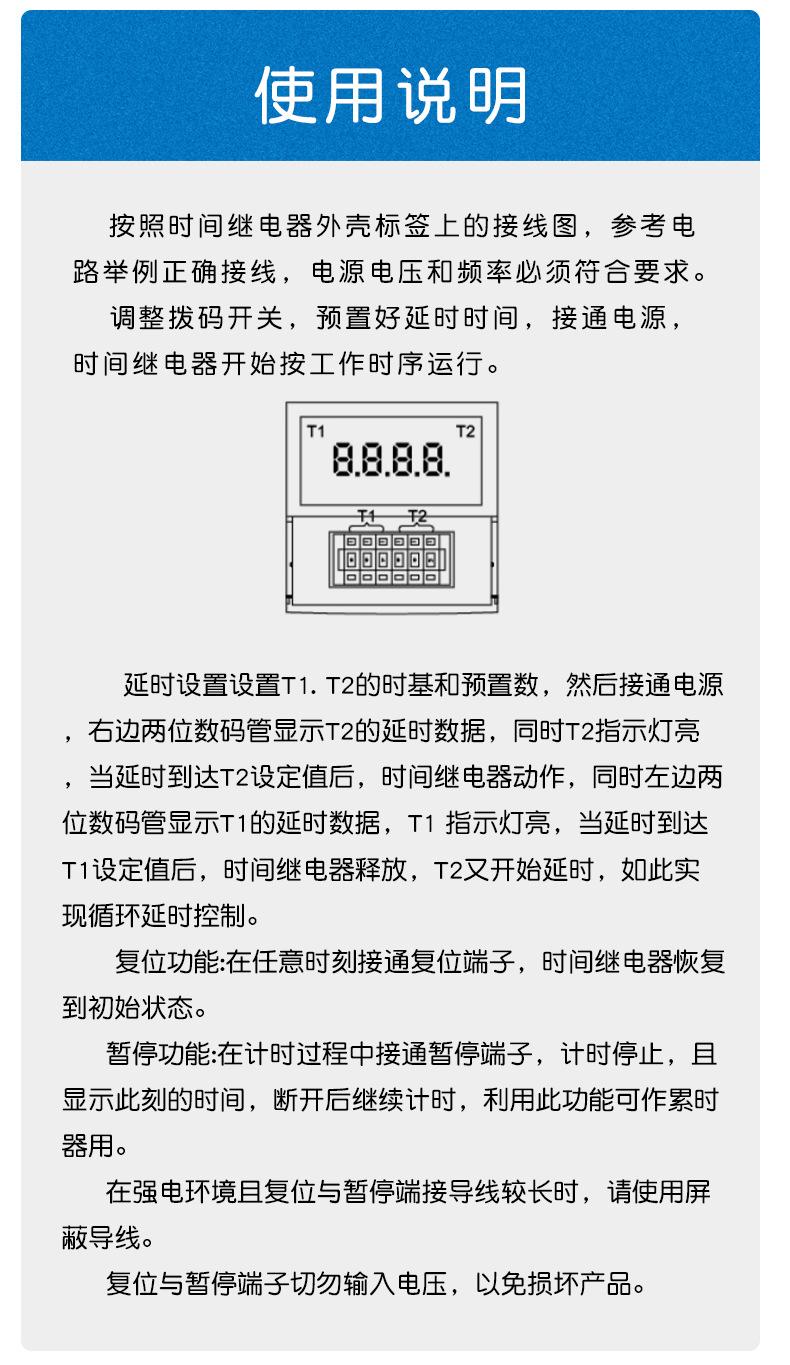 使用说明

按照时间继电器外壳标签上的接线图，参考电路举例正确接线，电源电压和频率必须符合要求。

调整拨码开关，预置好延时时间，接通电源，时间继电器开始按工作时序运行。

T1 T2
8.8.8.8.
T1 T2

延时设置设置T1. T2的时基和预置数，然后接通电源，右边两位数码管显示T2的延时数据，同时T2指示灯亮，当延时到达T2设定值后，时间继电器动作，同时左边两位数码管显示T1的延时数据，T1 指示灯亮，当延时到达T1设定值后，时间继电器释放，T2又开始延时，如此实现循环延时控制。

复位功能:在任意时刻接通复位端子，时间继电器恢复到初始状态。

暂停功能:在计时过程中接通暂停端子，计时停止，且显示此刻的时间，断开后继续计时，利用此功能可作累时器用。

在强电环境且复位与暂停端接导线较长时，请使用屏蔽导线。

复位与暂停端子切勿输入电压，以免损坏产品。